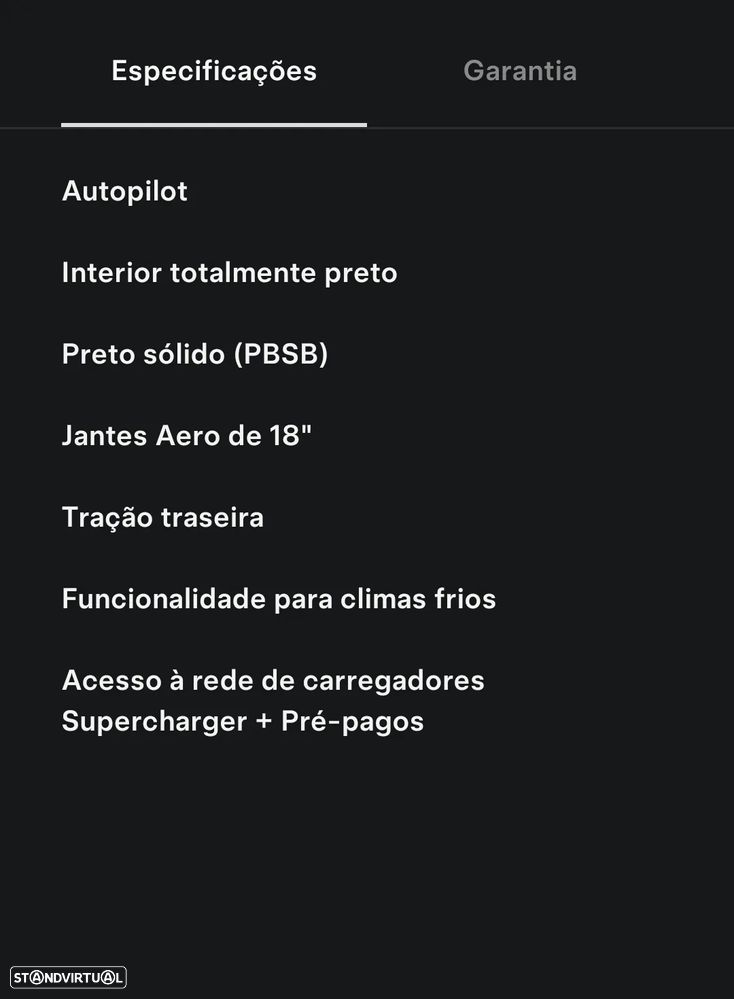 Especificações Garantia

Autopilot

Interior totalmente preto

Preto sólido (PBSB)

Jantes Aero de 18"

Tração traseira

Funcionalidade para climas frios

Acesso à rede de carregadores Supercharger + Pré-pagos

STANDVIRTUAL